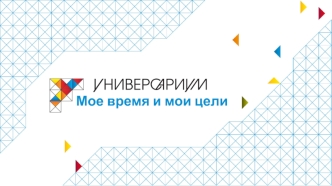 УНИВЕРСАРИУМ
Мое время и мои цели